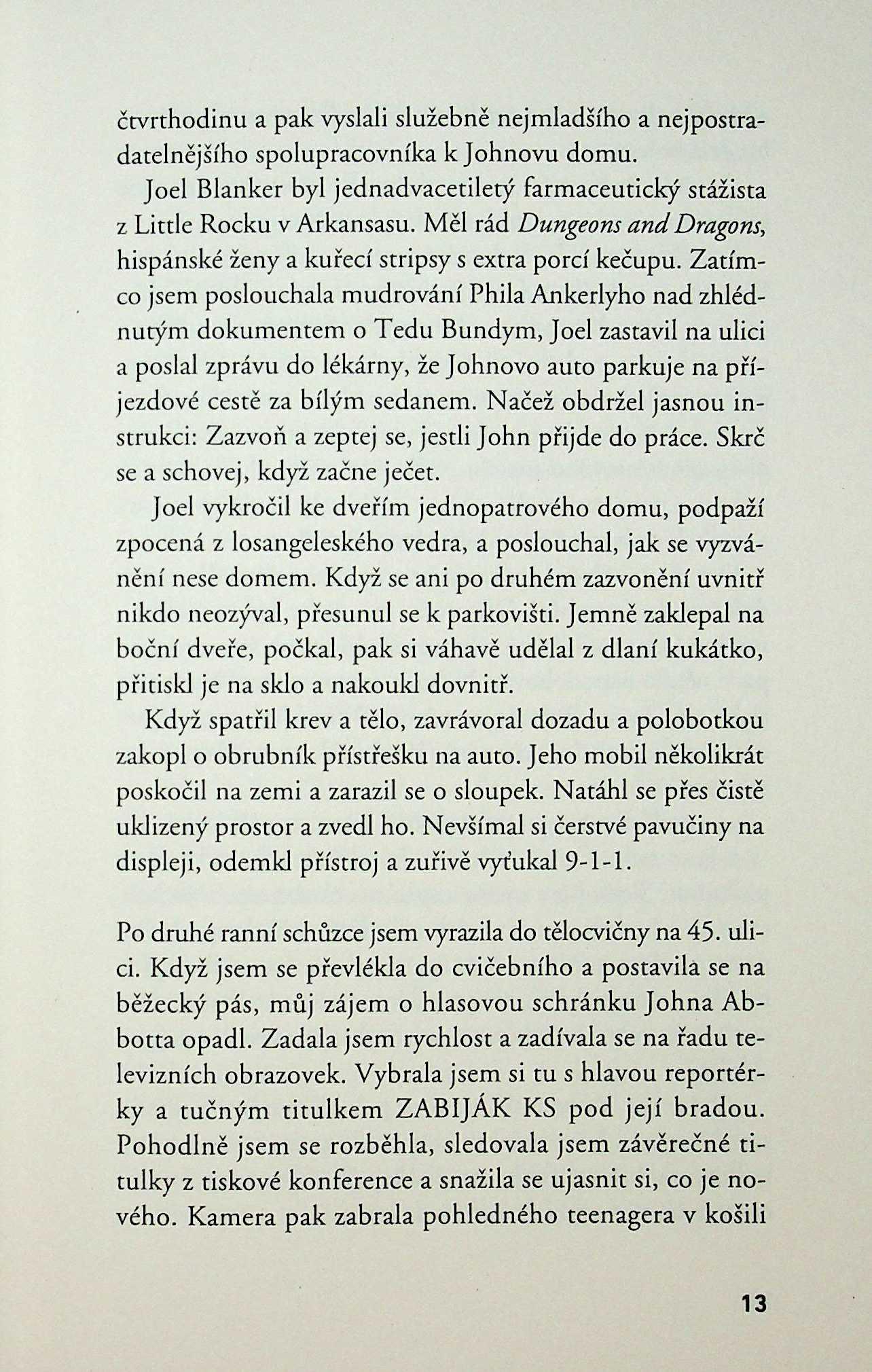 čtvrthodinu a pak vyslali služebně nejmladšího a nejpostradatelnějšího spolupracovníka k Johnovu domu.

Joel Blanker byl jednadvacetiletý farmaceutický stážista z Little Rocku v Arkansasu. Měl rád Dungeons and Dragons, hispánské ženy a kuřecí stripsy s extra porcí kečupu. Zatímco jsem poslouchala mudrování Phila Ankerlyho nad zhlédnutým dokumentem o Tedu Bundym, Joel zastavil na ulici a poslal zprávu do lékárny, že Johnovo auto parkuje na příjezdové cestě za bílým sedanem. Načež obdržel jasnou instrukci: Zazvoň a zeptej se, jestli John přijde do práce. Skrč se a schovej, když začne ječet.

Joel vykročil ke dveřím jednopatrového domu, podpaží zpocená z losangeleského vedra, a poslouchal, jak se vyzvánění nese domem. Když se ani po druhém zazvonění uvnitř nikdo neozýval, přesunul se k parkovišti. Jemně zaklepal na boční dveře, počkal, pak si váhavě udělal z dlaní kukátko, přitiskl je na sklo a nakoukl dovnitř.

Když spatřil krev a tělo, zavrávoral dozadu a polobotkou zakopl o obrubník přístřešku na auto. Jeho mobil několikrát poskočil na zemi a zarazil se o sloupek. Natáhl se přes čistě uklizený prostor a zvedl ho. Nevšímal si čerstvé pavučiny na displeji, odemkl přístroj a zuřivě vyťukal 9-1-1.

Po druhé ranní schůzce jsem vyrazila do tělocvičny na 45. ulici. Když jsem se převlékla do cvičebního a postavila se na běžecký pás, můj zájem o hlasovou schránku Johna Abbotta opadl. Zadala jsem rychlost a zadívala se na řadu televizních obrazovek. Vybrala jsem si tu s hlavou reportérky a tučným titulkem ZABIJÁK KS pod její bradou. Pohodlně jsem se rozběhla, sledovala jsem závěrečné titulky z tiskové konference a snažila se ujasnit si, co je nového. Kamera pak zabrala pohledného teenagera v košili

13